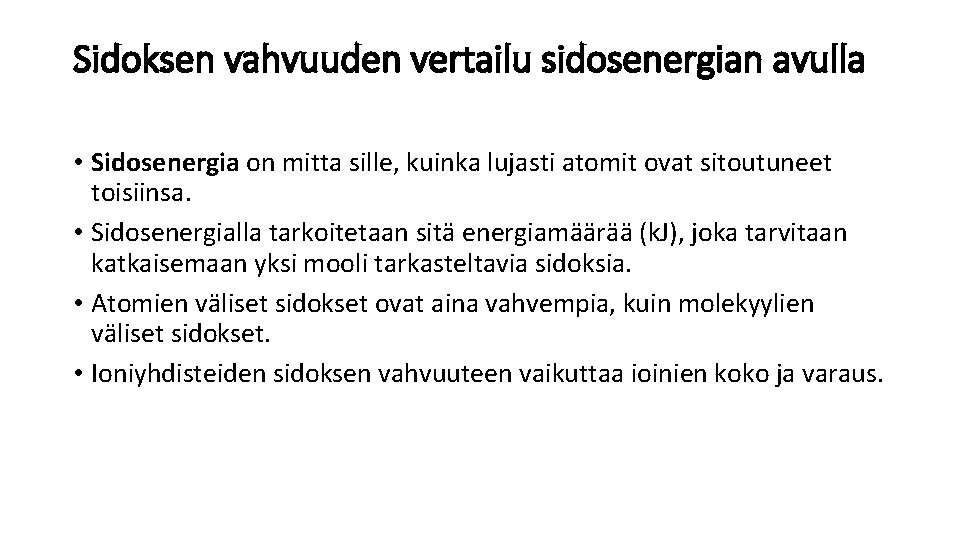 Sidoksen vahvuuden vertailu sidosenergian avulla

• Sidosenergia on mitta sille, kuinka lujasti atomit ovat sitoutuneet toisiinsa.
• Sidosenergialla tarkoitetaan sitä energiamäärää (kJ), joka tarvitaan katkaisemaan yksi mooli tarkasteltavia sidoksia.
• Atomien väliset sidokset ovat aina vahvempia, kuin molekyylien väliset sidokset.
• Ioniyhdisteiden sidoksen vahvuuteen vaikuttaa ioinien koko ja varaus.